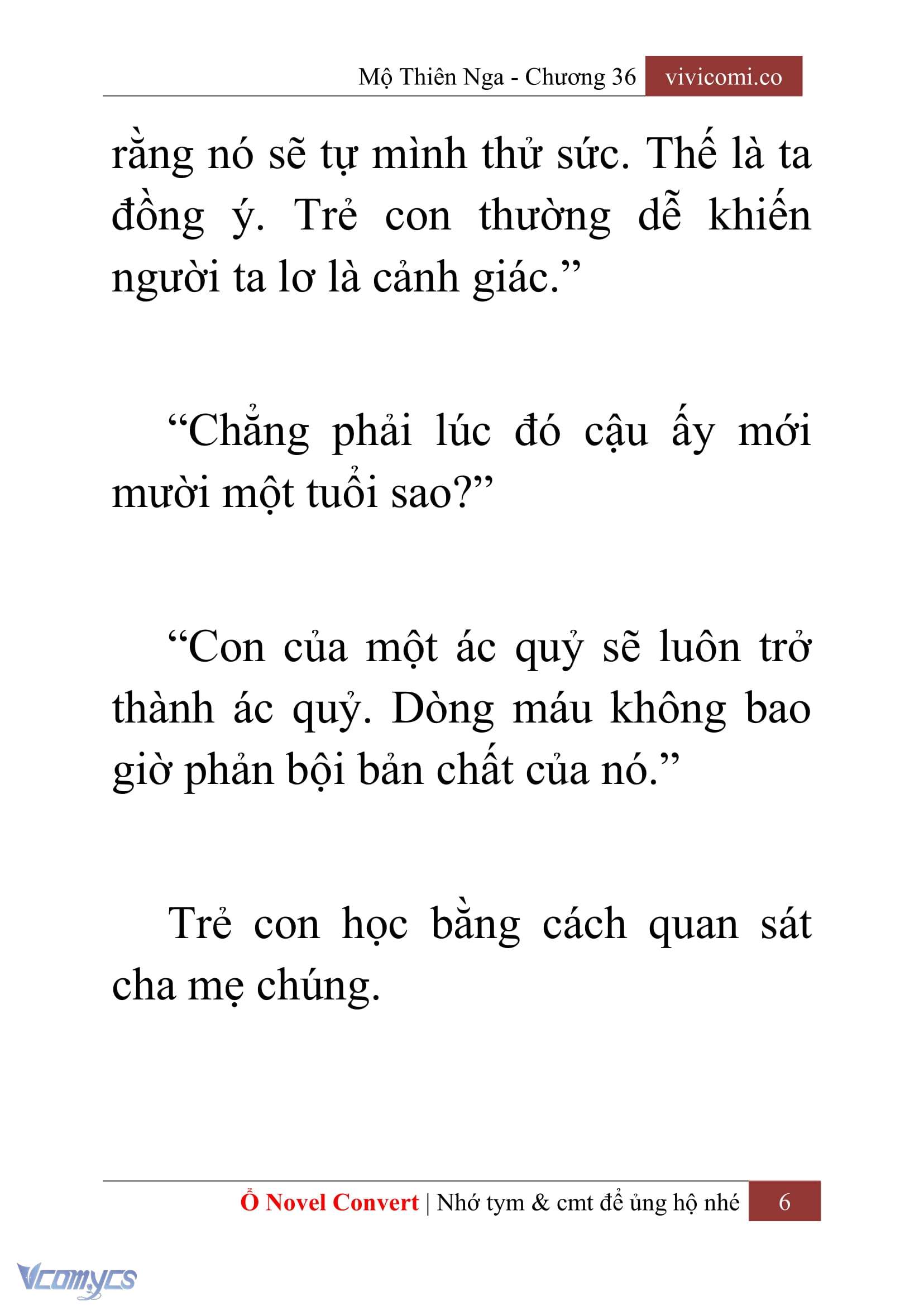 Mộ Thiên Nga - Chương 36 vivicomi.co

rằng nó sẽ tự mình thử sức. Thế là ta đồng ý. Trẻ con thường dễ khiến người ta lơ là cảnh giác.”

“Chẳng phải lúc đó cậu ấy mới mười một tuổi sao?”

“Con của một ác quỷ sẽ luôn trở thành ác quỷ. Dòng máu không bao giờ phản bội bản chất của nó.”

Trẻ con học bằng cách quan sát cha mẹ chúng.

Ổ Novel Convert | Nhớ tym & cmt để ủng hộ nhé 6

Vcomycs